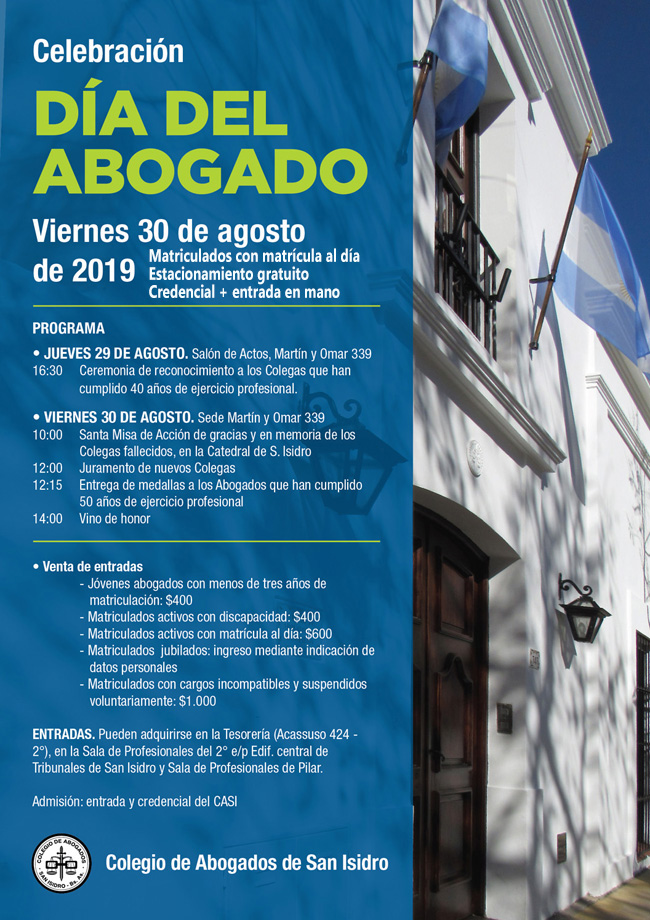 Celebración

DÍA DEL ABOGADO

Viernes 30 de agosto de 2019

Matriculados con matrícula al día
Estacionamiento gratuito
Credencial + entrada en mano

PROGRAMA

• JUEVES 29 DE AGOSTO. Salón de Actos, Martín y Omar 339
16:30 Ceremonia de reconocimiento a los Colegas que han cumplido 40 años de ejercicio profesional.

• VIERNES 30 DE AGOSTO. Sede Martín y Omar 339
10:00 Santa Misa de Acción de gracias y en memoria de los Colegas fallecidos, en la Catedral de S. Isidro
12:00 Juramento de nuevos Colegas
12:15 Entrega de medallas a los Abogados que han cumplido 50 años de ejercicio profesional
14:00 Vino de honor

• Venta de entradas
- Jóvenes abogados con menos de tres años de matriculación: $400
- Matriculados activos con discapacidad: $400
- Matriculados activos con matrícula al día: $600
- Matriculados jubilados: ingreso mediante indicación de datos personales
- Matriculados con cargos incompatibles y suspendidos voluntariamente: $1.000

ENTRADAS. Pueden adquirirse en la Tesorería (Acassuso 424 - 2°), en la Sala de Profesionales del 2° e/p Edif. central de Tribunales de San Isidro y Sala de Profesionales de Pilar.

Admisión: entrada y credencial del CASI

COLEGIO DE ABOGADOS SAN ISIDRO - Bs. As.

Colegio de Abogados de San Isidro